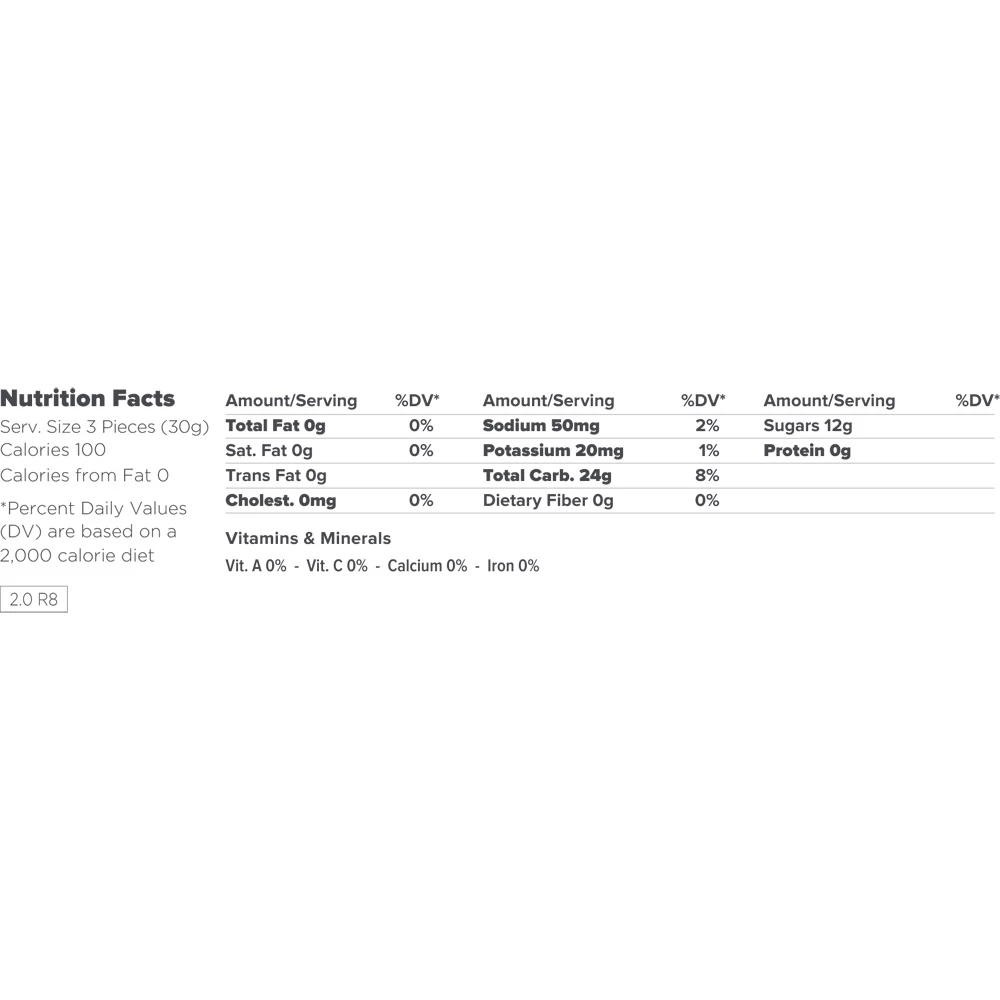 Nutrition Facts
Serv. Size 3 Pieces (30g)
Calories 100
Calories from Fat 0

*Percent Daily Values (DV) are based on a 2,000 calorie diet

2.0 R8

| Amount/Serving | %DV* | Amount/Serving | %DV* | Amount/Serving | %DV* |
|---|---|---|---|---|---|
| Total Fat 0g | 0% | Sodium 50mg | 2% | Sugars 12g | |
| Sat. Fat 0g | 0% | Potassium 20mg | 1% | Protein 0g | |
| Trans Fat 0g | | Total Carb. 24g | 8% | | |
| Cholest. 0mg | 0% | Dietary Fiber 0g | 0% | | |

Vitamins & Minerals
Vit. A 0% - Vit. C 0% - Calcium 0% - Iron 0%